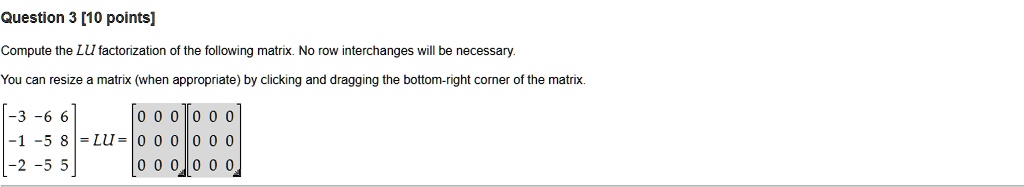 Question 3 [10 points]

Compute the $LU$ factorization of the following matrix. No row interchanges will be necessary.

You can resize a matrix (when appropriate) by clicking and dragging the bottom-right corner of the matrix.

$\begin{bmatrix} -3 & -6 & 6 \\ -1 & -5 & 8 \\ -2 & -5 & 5 \end{bmatrix} = LU = \begin{bmatrix} 0 & 0 & 0 \\ 0 & 0 & 0 \\ 0 & 0 & 0 \end{bmatrix} \begin{bmatrix} 0 & 0 & 0 \\ 0 & 0 & 0 \\ 0 & 0 & 0 \end{bmatrix}$